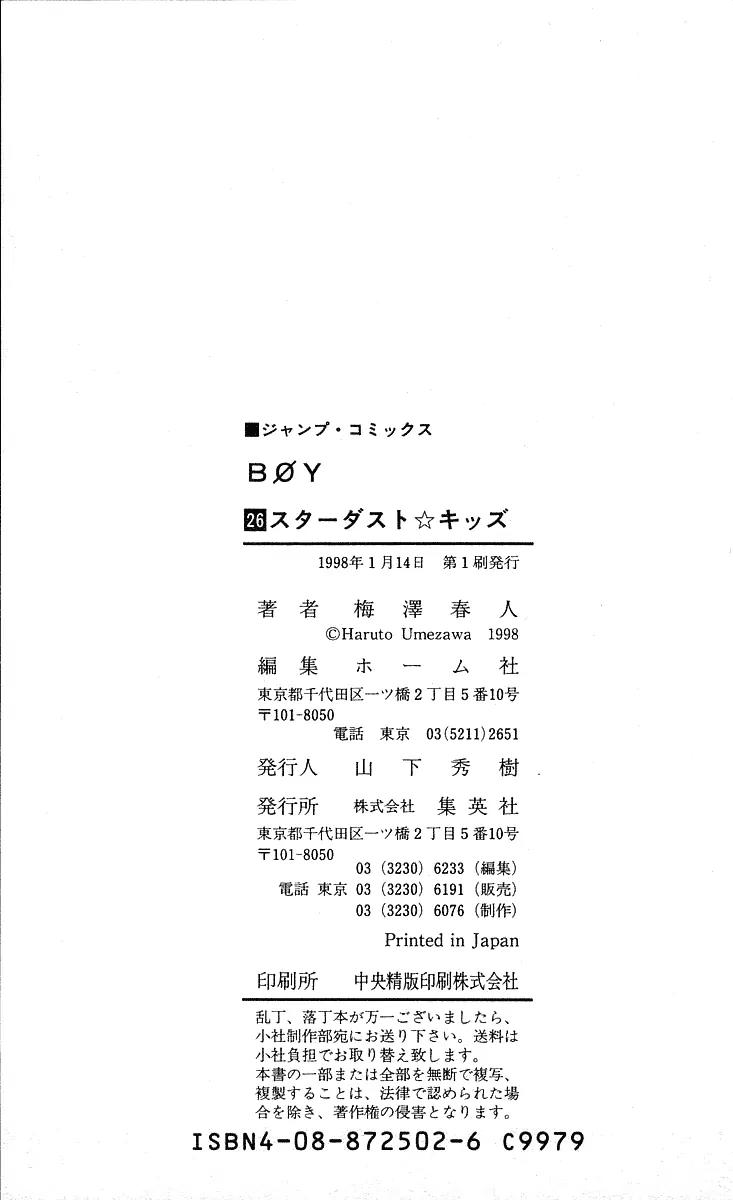 ■ジャンプ・コミックス

BØY

26スターダスト☆キッズ

1998年1月14日 第1刷発行

著者 梅澤春人
©Haruto Umezawa 1998

編集 ホーム社
東京都千代田区一ツ橋2丁目5番10号
〒101-8050
電話 東京 03(5211)2651

発行人 山下秀樹

発行所 株式会社 集英社
東京都千代田区一ツ橋2丁目5番10号
〒101-8050
03(3230)6233(編集)
電話 東京 03(3230)6191(販売)
03(3230)6076(制作)

Printed in Japan

印刷所 中央精版印刷株式会社

乱丁、落丁本が万一ございましたら、小社制作部宛にお送り下さい。送料は小社負担でお取り替え致します。
本書の一部または全部を無断で複写、複製することは、法律で認められた場合を除き、著作権の侵害となります。

ISBN4-08-872502-6 C9979